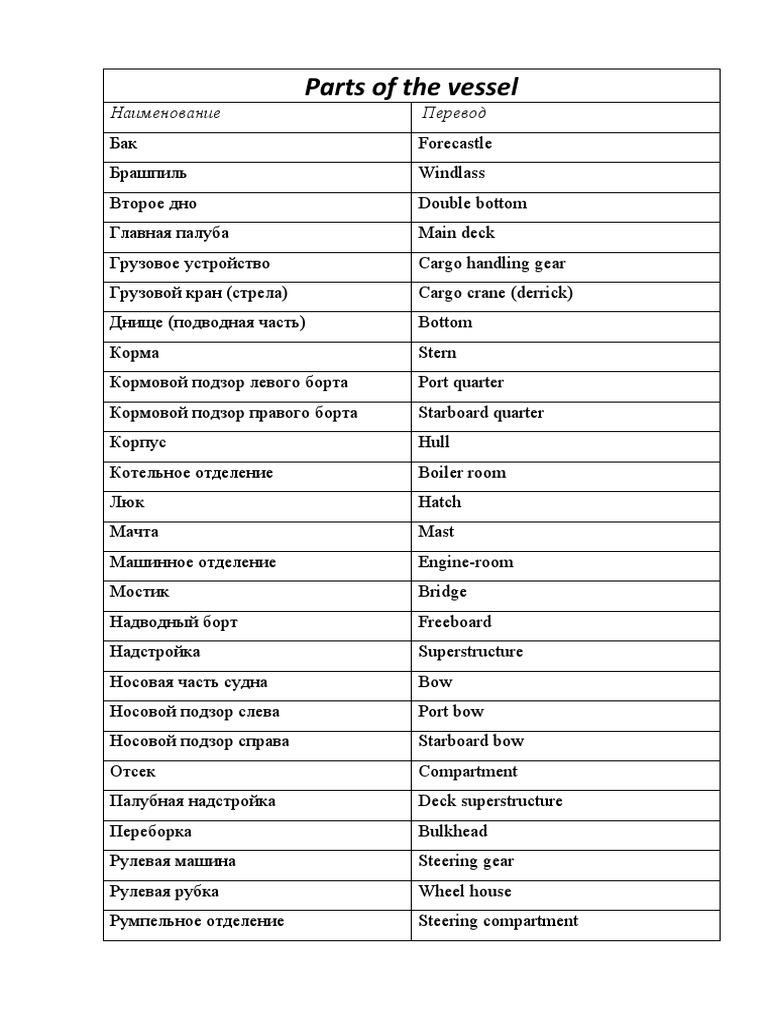 Parts of the vessel

| Наименование | Перевод |
|---|---|
| Бак | Forecastle |
| Брашпиль | Windlass |
| Второе дно | Double bottom |
| Главная палуба | Main deck |
| Грузовое устройство | Cargo handling gear |
| Грузовой кран (стрела) | Cargo crane (derrick) |
| Днище (подводная часть) | Bottom |
| Корма | Stern |
| Кормовой подзор левого борта | Port quarter |
| Кормовой подзор правого борта | Starboard quarter |
| Корпус | Hull |
| Котельное отделение | Boiler room |
| Люк | Hatch |
| Мачта | Mast |
| Машинное отделение | Engine-room |
| Мостик | Bridge |
| Надводный борт | Freeboard |
| Надстройка | Superstructure |
| Носовая часть судна | Bow |
| Носовой подзор слева | Port bow |
| Носовой подзор справа | Starboard bow |
| Отсек | Compartment |
| Палубная надстройка | Deck superstructure |
| Переборка | Bulkhead |
| Рулевая машина | Steering gear |
| Рулевая рубка | Wheel house |
| Румпельное отделение | Steering compartment |